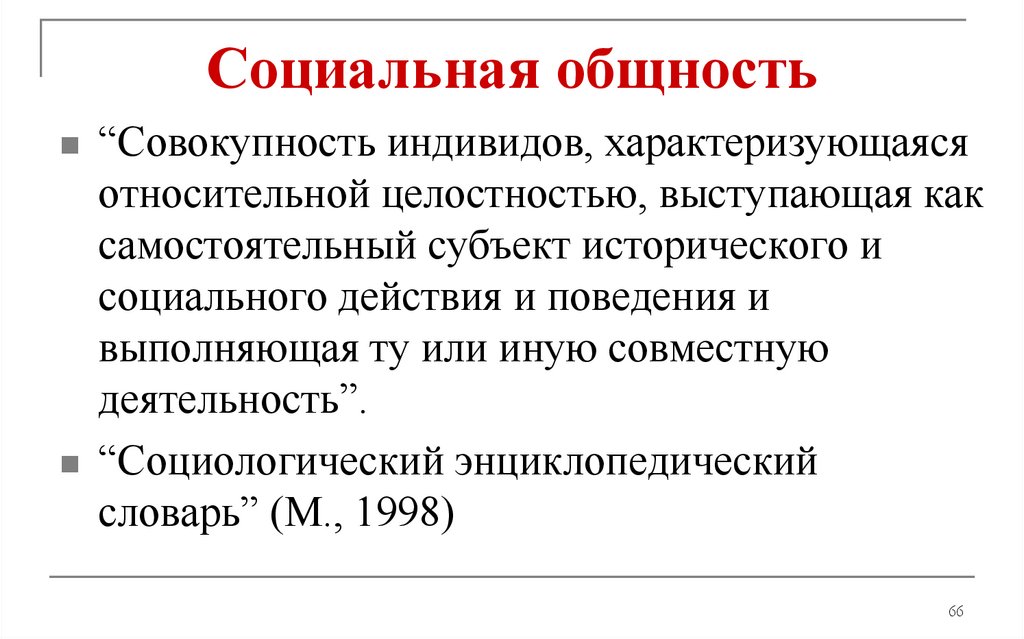 Социальная общность

“Совокупность индивидов, характеризующаяся относительной целостностью, выступающая как самостоятельный субъект исторического и социального действия и поведения и выполняющая ту или иную совместную деятельность”.

“Социологический энциклопедический словарь” (М., 1998)

66